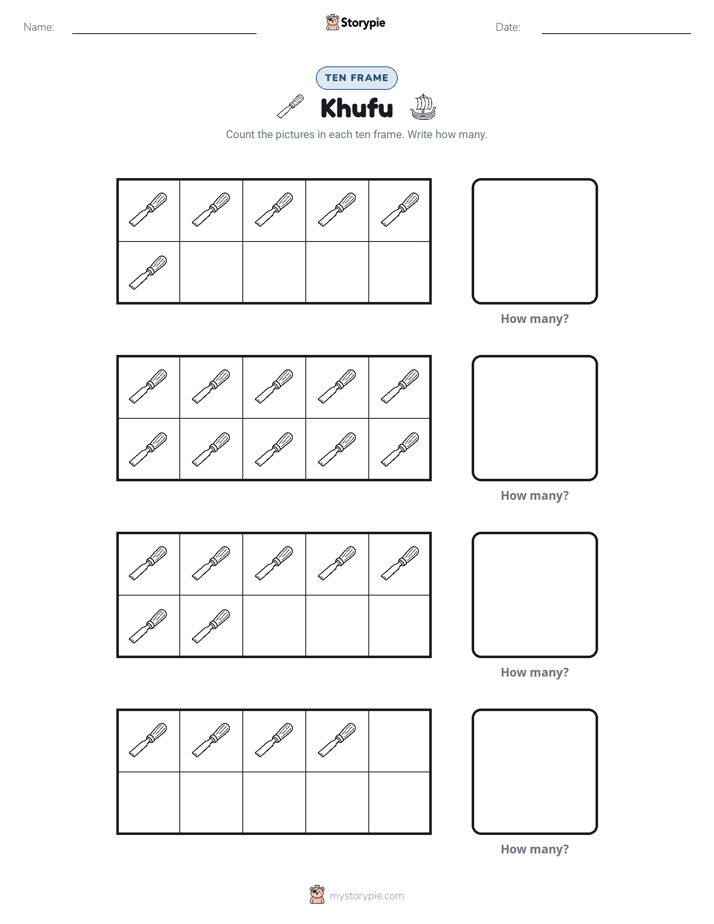 Name: ____ Storypie Date: ____

TEN FRAME

Khufu

Count the pictures in each ten frame. Write how many.

How many?

How many?

How many?

How many?

mystorypie.com